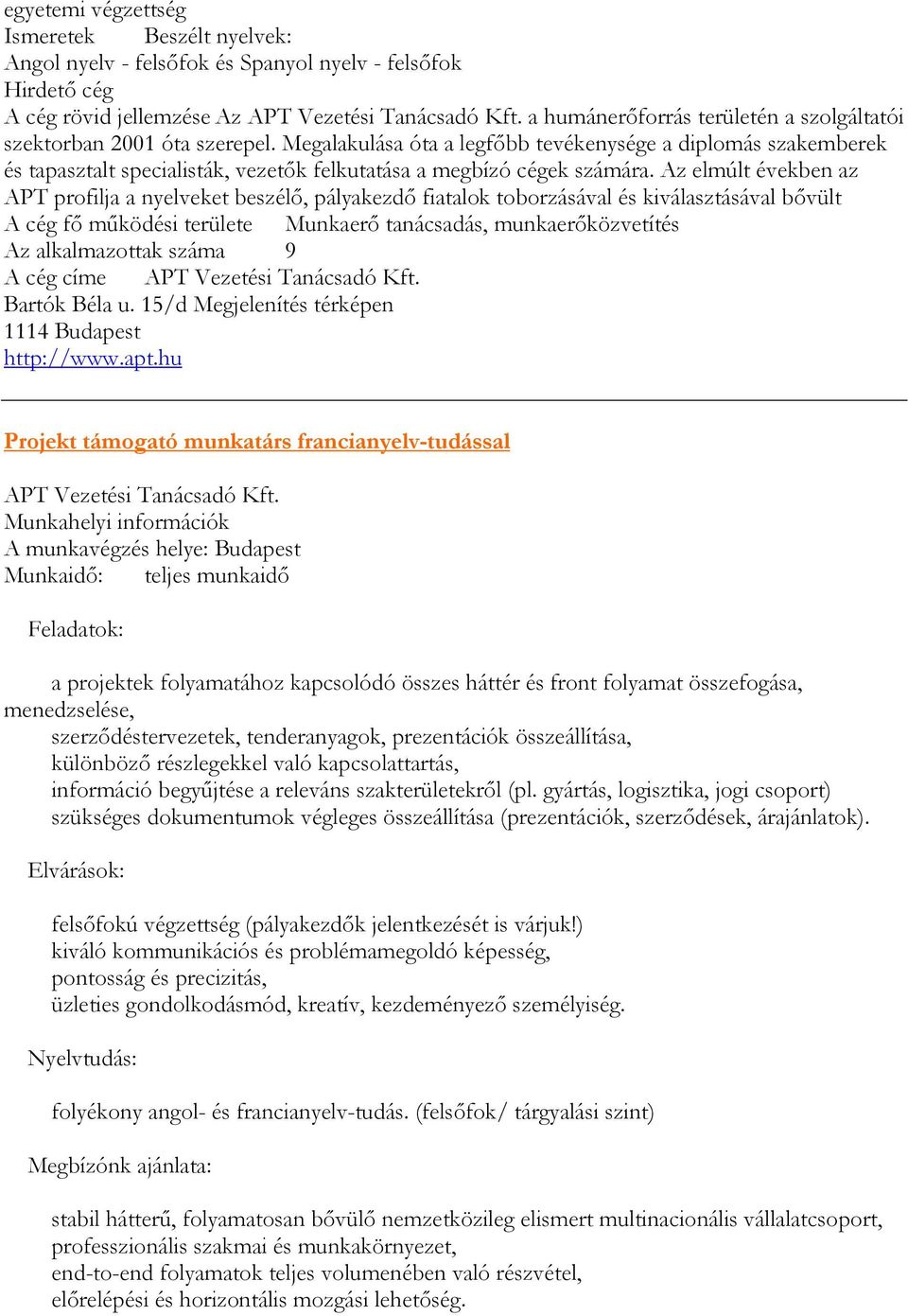 egyetemi végzettség
Ismeretek Beszélt nyelvek:
Angol nyelv - felsőfok és Spanyol nyelv - felsőfok
Hirdető cég
A cég rövid jellemzése Az APT Vezetési Tanácsadó Kft. a humánerőforrás területén a szolgáltatói szektorban 2001 óta szerepel. Megalakulása óta a legfőbb tevékenysége a diplomás szakemberek és tapasztalt specialisták, vezetők felkutatása a megbízó cégek számára. Az elmúlt években az APT profilja a nyelveket beszélő, pályakezdő fiatalok toborzásával és kiválasztásával bővült
A cég fő működési területe Munkaerő tanácsadás, munkaerőközvetítés
Az alkalmazottak száma 9
A cég címe APT Vezetési Tanácsadó Kft.
Bartók Béla u. 15/d Megjelenítés térképen
1114 Budapest
http://www.apt.hu

Projekt támogató munkatárs francianyelv-tudással

APT Vezetési Tanácsadó Kft.
Munkahelyi információk
A munkavégzés helye: Budapest
Munkaidő: teljes munkaidő

Feladatok:

a projektek folyamatához kapcsolódó összes háttér és front folyamat összefogása, menedzselése,
szerződéstervezetek, tenderanyagok, prezentációk összeállítása,
különböző részlegekkel való kapcsolattartás,
információ begyűjtése a releváns szakterületekről (pl. gyártás, logisztika, jogi csoport)
szükséges dokumentumok végleges összeállítása (prezentációk, szerződések, árajánlatok).

Elvárások:

felsőfokú végzettség (pályakezdők jelentkezését is várjuk!)
kiváló kommunikációs és problémamegoldó képesség,
pontosság és precizitás,
üzleties gondolkodásmód, kreatív, kezdeményező személyiség.

Nyelvtudás:

folyékony angol- és francianyelv-tudás. (felsőfok/ tárgyalási szint)

Megbízónk ajánlata:

stabil hátterű, folyamatosan bővülő nemzetközileg elismert multinacionális vállalatcsoport,
professzionális szakmai és munkakörnyezet,
end-to-end folyamatok teljes volumenében való részvétel,
előrelépési és horizontális mozgási lehetőség.